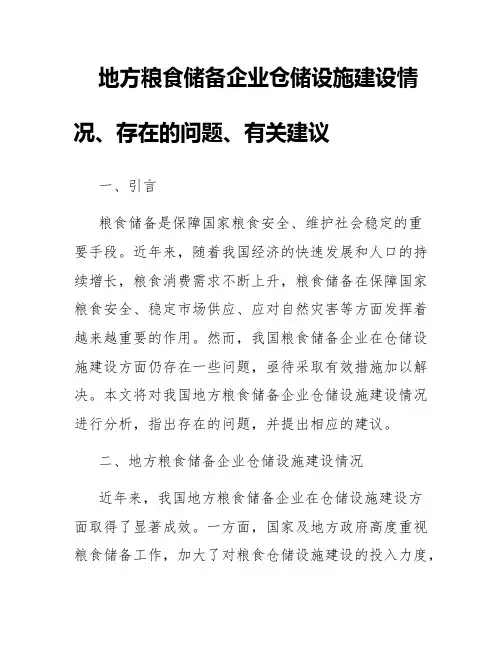 地方粮食储备企业仓储设施建设情况、存在的问题、有关建议

一、引言

粮食储备是保障国家粮食安全、维护社会稳定的重要手段。近年来，随着我国经济的快速发展和人口的持续增长，粮食消费需求不断上升，粮食储备在保障国家粮食安全、稳定市场供应、应对自然灾害等方面发挥着越来越重要的作用。然而，我国粮食储备企业在仓储设施建设方面仍存在一些问题，亟待采取有效措施加以解决。本文将对我国地方粮食储备企业仓储设施建设情况进行分析，指出存在的问题，并提出相应的建议。

二、地方粮食储备企业仓储设施建设情况

近年来，我国地方粮食储备企业在仓储设施建设方面取得了显著成效。一方面，国家及地方政府高度重视粮食储备工作，加大了对粮食仓储设施建设的投入力度，